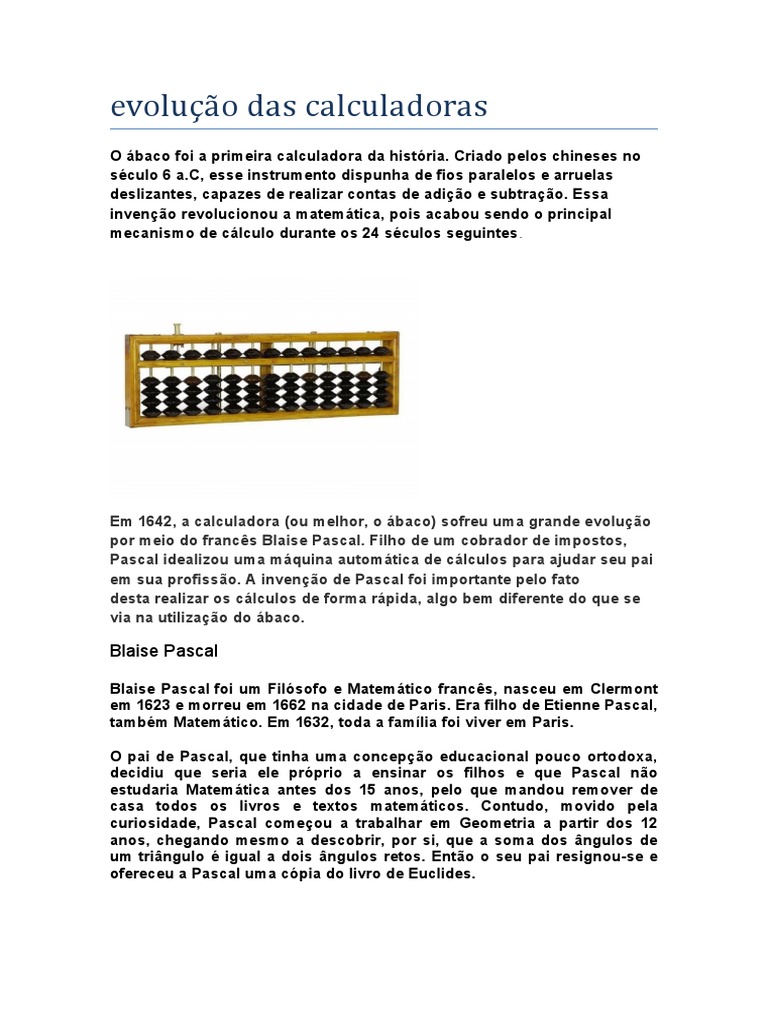 evolução das calculadoras

O ábaco foi a primeira calculadora da história. Criado pelos chineses no século 6 a.C, esse instrumento dispunha de fios paralelos e arruelas deslizantes, capazes de realizar contas de adição e subtração. Essa invenção revolucionou a matemática, pois acabou sendo o principal mecanismo de cálculo durante os 24 séculos seguintes.

Em 1642, a calculadora (ou melhor, o ábaco) sofreu uma grande evolução por meio do francês Blaise Pascal. Filho de um cobrador de impostos, Pascal idealizou uma máquina automática de cálculos para ajudar seu pai em sua profissão. A invenção de Pascal foi importante pelo fato desta realizar os cálculos de forma rápida, algo bem diferente do que se via na utilização do ábaco.

Blaise Pascal

Blaise Pascal foi um Filósofo e Matemático francês, nasceu em Clermont em 1623 e morreu em 1662 na cidade de Paris. Era filho de Etienne Pascal, também Matemático. Em 1632, toda a família foi viver em Paris.

O pai de Pascal, que tinha uma concepção educacional pouco ortodoxa, decidiu que seria ele próprio a ensinar os filhos e que Pascal não estudaria Matemática antes dos 15 anos, pelo que mandou remover de casa todos os livros e textos matemáticos. Contudo, movido pela curiosidade, Pascal começou a trabalhar em Geometria a partir dos 12 anos, chegando mesmo a descobrir, por si, que a soma dos ângulos de um triângulo é igual a dois ângulos retos. Então o seu pai resignou-se e ofereceu a Pascal uma cópia do livro de Euclides.